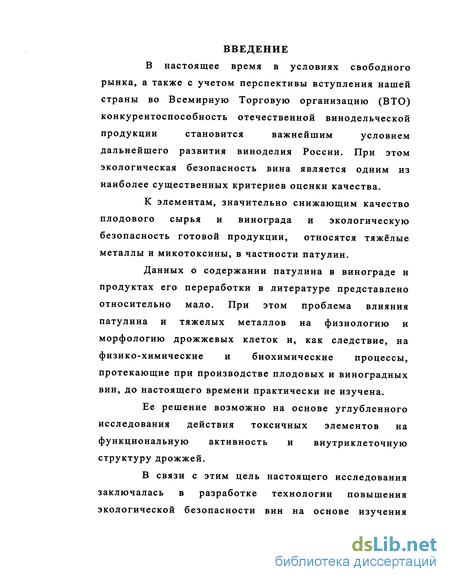 ВВЕДЕНИЕ

В настоящее время в условиях свободного рынка, а также с учетом перспективы вступления нашей страны во Всемирную Торговую организацию (ВТО) конкурентоспособность отечественной винодельческой продукции становится важнейшим условием дальнейшего развития виноделия России. При этом экологическая безопасность вина является одним из наиболее существенных критериев оценки качества.

К элементам, значительно снижающим качество плодового сырья и винограда и экологическую безопасность готовой продукции, относятся тяжёлые металлы и микотоксины, в частности патулин.

Данных о содержании патулина в винограде и продуктах его переработки в литературе представлено относительно мало. При этом проблема влияния патулина и тяжелых металлов на физиологию и морфологию дрожжевых клеток и, как следствие, на физико-химические и биохимические процессы, протекающие при производстве плодовых и виноградных вин, до настоящего времени практически не изучена.

Ее решение возможно на основе углубленного исследования действия токсичных элементов на функциональную активность и внутриклеточную структуру дрожжей.

В связи с этим цель настоящего исследования заключалась в разработке технологии повышения экологической безопасности вин на основе изучения

dsLib.net
библиотека диссертаций